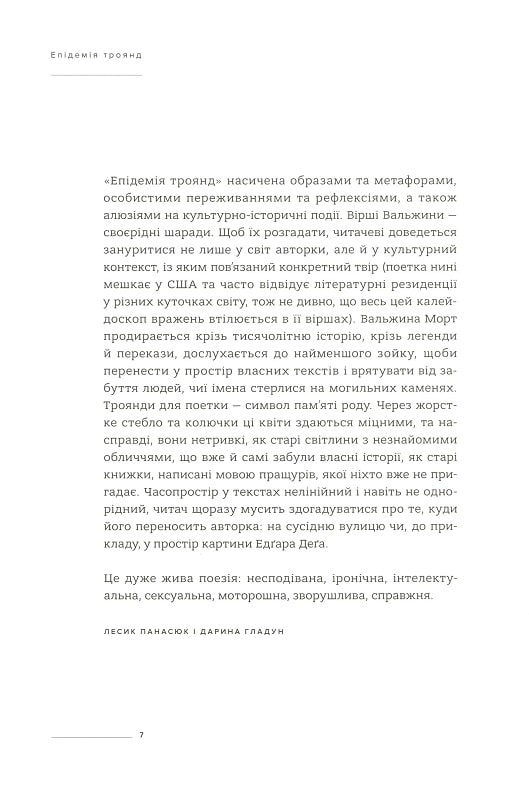 Епідемія троянд

«Епідемія троянд» насичена образами та метафорами, особистими переживаннями та рефлексіями, а також алюзіями на культурно-історичні події. Вірші Вальжини — своєрідні шаради. Щоб їх розгадати, читачеві доведеться зануритися не лише у світ авторки, але й у культурний контекст, із яким пов'язаний конкретний твір (поетка нині мешкає у США та часто відвідує літературні резиденції у різних куточках світу, тож не дивно, що весь цей калейдоскоп вражень втілюється в її віршах). Вальжина Морт продирається крізь тисячолітню історію, крізь легенди й перекази, дослухається до найменшого зойку, щоби перенести у простір власних текстів і врятувати від забуття людей, чиї імена стерлися на могильних каменях. Троянди для поетки — символ пам'яті роду. Через жорстке стебло та колючки ці квіти здаються міцними, та насправді, вони нетривкі, як старі світлини з незнайомими обличчями, що вже й самі забули власні історії, як старі книжки, написані мовою пращурів, якої ніхто вже не пригадає. Часопростір у текстах нелінійний і навіть не однорідний, читач щоразу мусить здогадуватися про те, куди його переносить авторка: на сусідню вулицю чи, до прикладу, у простір картини Едґара Деґа.

Це дуже жива поезія: несподівана, іронічна, інтелектуальна, сексуальна, моторошна, зворушлива, справжня.

ЛЕСИК ПАНАСЮК І ДАРИНА ГЛАДУН

7